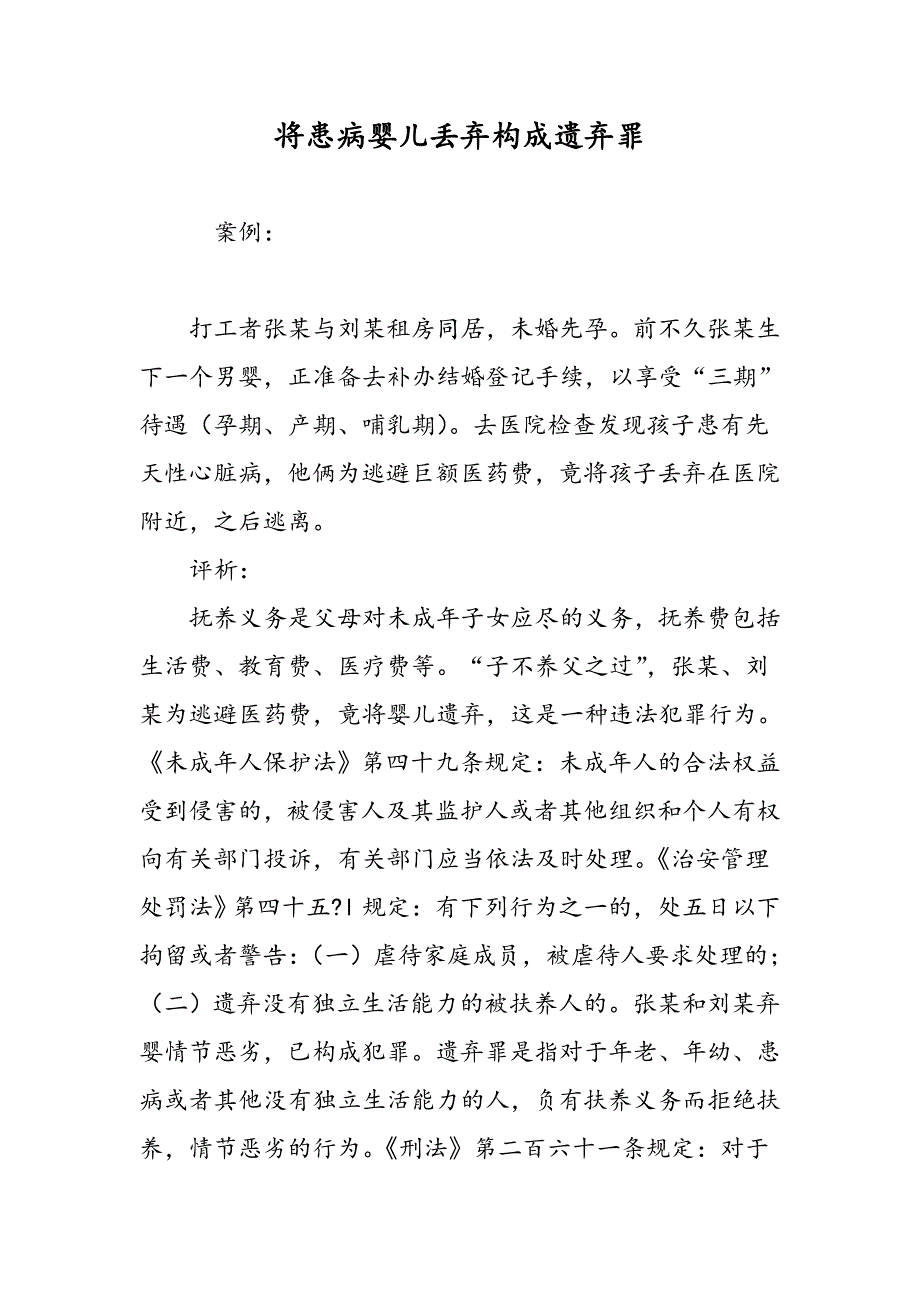 将患病婴儿丢弃构成遗弃罪

案例：

打工者张某与刘某租房同居，未婚先孕。前不久张某生下一个男婴，正准备去补办结婚登记手续，以享受“三期”待遇（孕期、产期、哺乳期）。去医院检查发现孩子患有先天性心脏病，他俩为逃避巨额医药费，竟将孩子丢弃在医院附近，之后逃离。

评析：

抚养义务是父母对未成年子女应尽的义务，抚养费包括生活费、教育费、医疗费等。“子不养父之过”，张某、刘某为逃避医药费，竟将婴儿遗弃，这是一种违法犯罪行为。《未成年人保护法》第四十九条规定：未成年人的合法权益受到侵害的，被侵害人及其监护人或者其他组织和个人有权向有关部门投诉，有关部门应当依法及时处理。《治安管理处罚法》第四十五?l 规定：有下列行为之一的，处五日以下拘留或者警告：（一）虐待家庭成员，被虐待人要求处理的；（二）遗弃没有独立生活能力的被扶养人的。张某和刘某弃婴情节恶劣，已构成犯罪。遗弃罪是指对于年老、年幼、患病或者其他没有独立生活能力的人，负有扶养义务而拒绝扶养，情节恶劣的行为。《刑法》第二百六十一条规定：对于